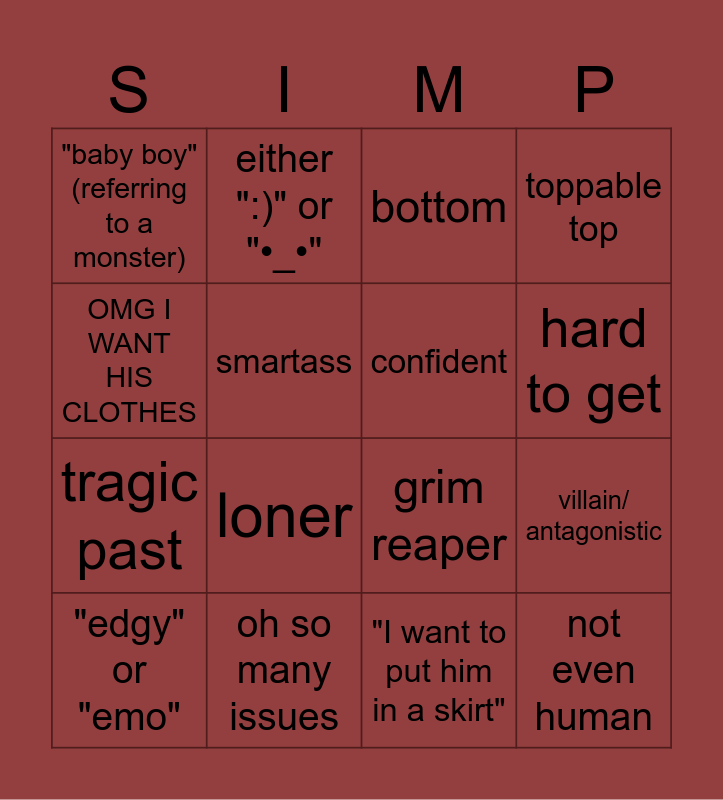 | S | I | M | P |
|---|---|---|---|
| "baby boy" (referring to a monster) | either ":)" or "•_•" | bottom | toppable top |
| OMG I WANT HIS CLOTHES | smartass | confident | hard to get |
| tragic past | loner | grim reaper | villain/ antagonistic |
| "edgy" or "emo" | oh so many issues | "I want to put him in a skirt" | not even human |